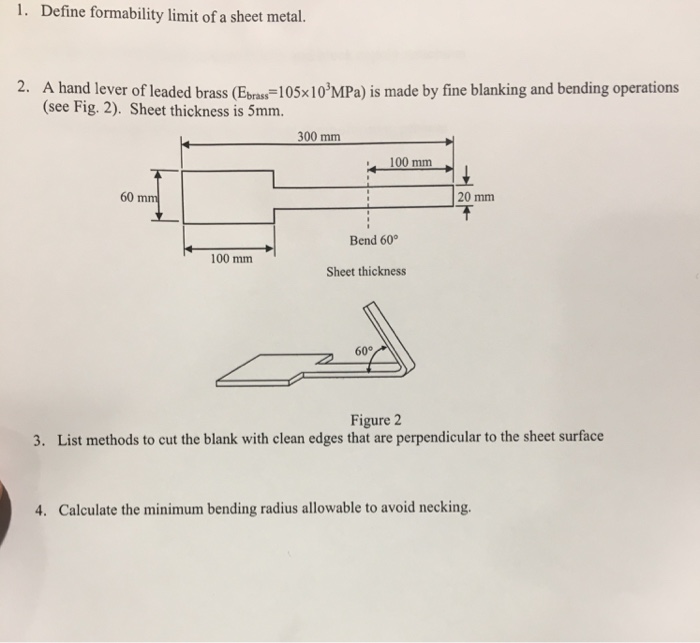 1. Define formability limit of a sheet metal.

2. A hand lever of leaded brass ($E_{brass}=105\times10^3$MPa) is made by fine blanking and bending operations (see Fig. 2). Sheet thickness is 5mm.

300 mm

100 mm

60 mm

20 mm

Bend 60°

100 mm

Sheet thickness

60°

Figure 2

3. List methods to cut the blank with clean edges that are perpendicular to the sheet surface

4. Calculate the minimum bending radius allowable to avoid necking.